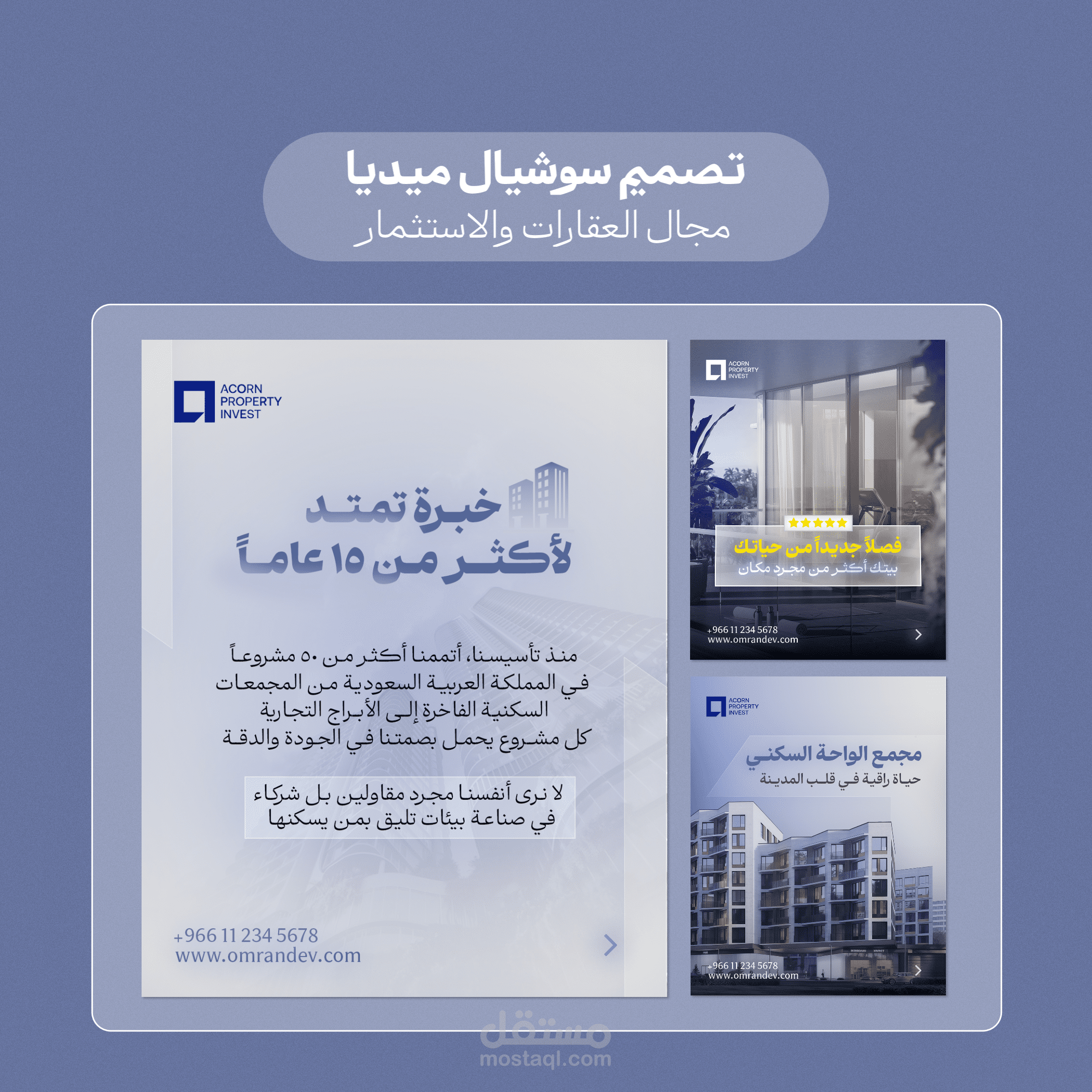 تصميم سوشيال ميديا
مجال العقارات والاستثمار

ACORN
PROPERTY
INVEST

خبرة تمتد
لأكثر من ١٥ عاماً

منذ تأسيسنا، أتممنا أكثر من ٥٠ مشروعاً في المملكة العربية السعودية من المجمعات السكنية الفاخرة إلى الأبراج التجارية كل مشروع يحمل بصمتنا في الجودة والدقة

لا نرى أنفسنا مجرد مقاولين بل شركاء في صناعة بيئات تليق بمن يسكنها

+966 11 234 5678
www.omrandev.com

ACORN
PROPERTY
INVEST

فصلاً جديداً من حياتك
بيتك أكثر من مجرد مكان

+966 11 234 5678
www.omrandev.com

ACORN
PROPERTY
INVEST

مجمع الواحة السكني
حياة راقية في قلب المدينة

+966 11 234 5678
www.omrandev.com

مستقل
mostaql.com